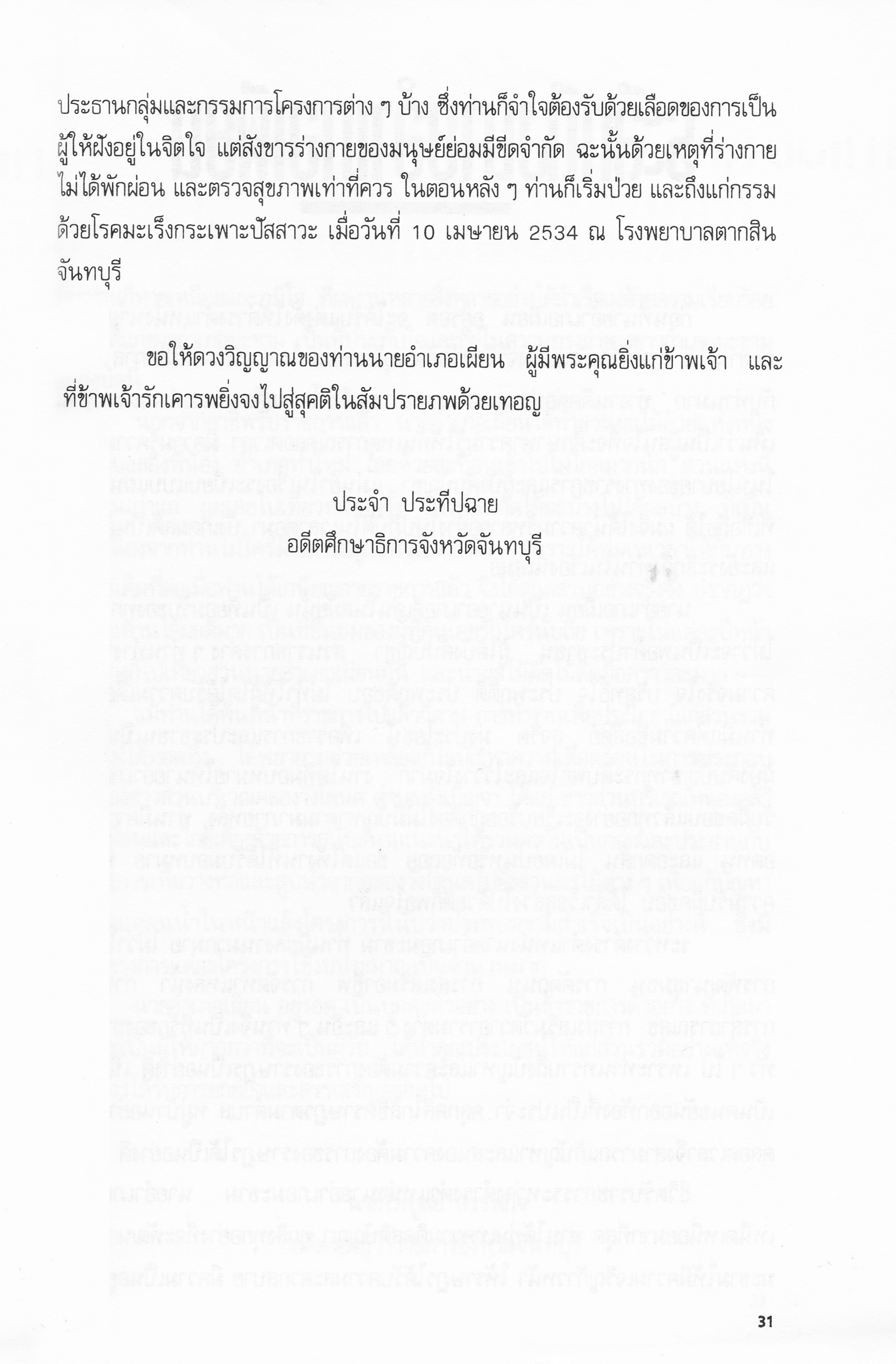 ประธานกลุ่มและกรรมการโครงการต่าง ๆ บ้าง ซึ่งท่านก็จำใจต้องรับด้วยเลือดของการเป็นผู้ให้ฝังอยู่ในจิตใจ แต่สังขารร่างกายของมนุษย์ย่อมมีขีดจำกัด ฉะนั้นด้วยเหตุที่ร่างกายไม่ได้พักผ่อน และตรวจสุขภาพเท่าที่ควร ในตอนหลัง ๆ ท่านก็เริ่มป่วย และถึงแก่กรรมด้วยโรคมะเร็งกระเพาะปัสสาวะ เมื่อวันที่ 10 เมษายน 2534 ณ โรงพยาบาลตากสิน จันทบุรี

ขอให้ดวงวิญญาณของท่านนายอำเภอเผียน ผู้มีพระคุณยิ่งแก่ข้าพเจ้า และที่ข้าพเจ้ารักเคารพยิ่งจงไปสู่สุคติในสัมปรายภพด้วยเทอญ

ประจำ ประทีปฉาย
อดีตศึกษาธิการจังหวัดจันทบุรี

31